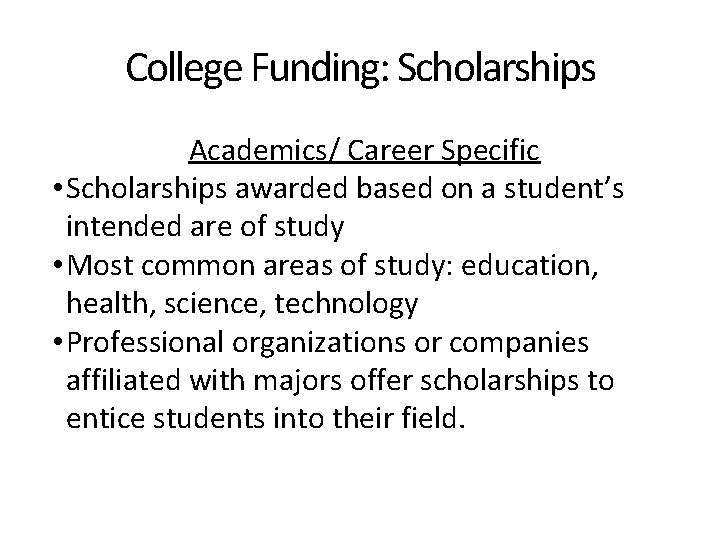 College Funding: Scholarships

Academics/ Career Specific

• Scholarships awarded based on a student's intended are of study
• Most common areas of study: education, health, science, technology
• Professional organizations or companies affiliated with majors offer scholarships to entice students into their field.